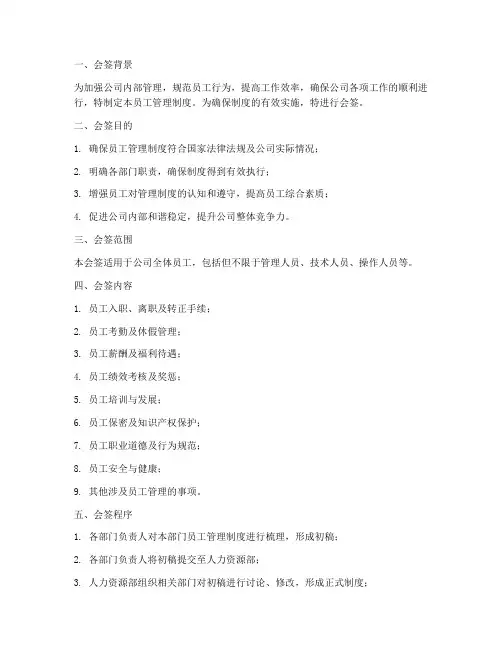 一、会签背景

为加强公司内部管理，规范员工行为，提高工作效率，确保公司各项工作的顺利进行，特制定本员工管理制度。为确保制度的有效实施，特进行会签。

二、会签目的

1. 确保员工管理制度符合国家法律法规及公司实际情况；

2. 明确各部门职责，确保制度得到有效执行；

3. 增强员工对管理制度的认知和遵守，提高员工综合素质；

4. 促进公司内部和谐稳定，提升公司整体竞争力。

三、会签范围

本会签适用于公司全体员工，包括但不限于管理人员、技术人员、操作人员等。

四、会签内容

1. 员工入职、离职及转正手续；

2. 员工考勤及休假管理；

3. 员工薪酬及福利待遇；

4. 员工绩效考核及奖惩；

5. 员工培训与发展；

6. 员工保密及知识产权保护；

7. 员工职业道德及行为规范；

8. 员工安全与健康；

9. 其他涉及员工管理的事项。

五、会签程序

1. 各部门负责人对本部门员工管理制度进行梳理，形成初稿；

2. 各部门负责人将初稿提交至人力资源部；

3. 人力资源部组织相关部门对初稿进行讨论、修改，形成正式制度；